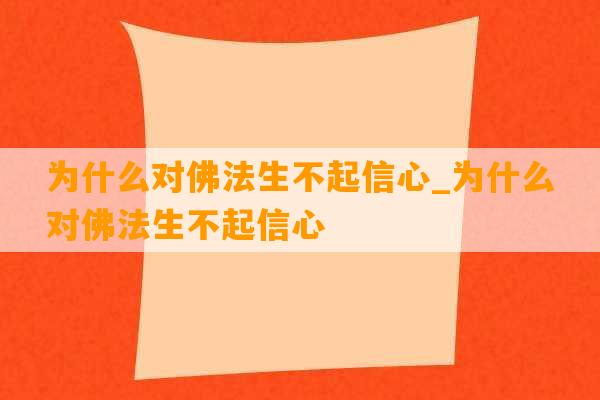 为什么对佛法生不起信心_为什么对佛法生不起信心